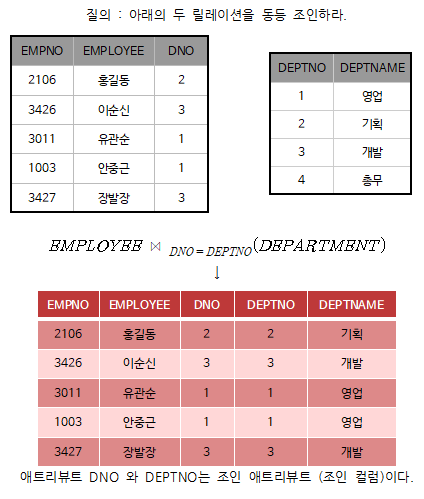 질의 : 아래의 두 릴레이션을 동등 조인하라.

| EMPNO | EMPLOYEE | DNO |
|---|---|---|
| 2106 | 홍길동 | 2 |
| 3426 | 이순신 | 3 |
| 3011 | 유관순 | 1 |
| 1003 | 안중근 | 1 |
| 3427 | 장발장 | 3 |

| DEPTNO | DEPTNAME |
|---|---|
| 1 | 영업 |
| 2 | 기획 |
| 3 | 개발 |
| 4 | 총무 |

$EMPLOYEE \bowtie_{DNO = DEPTNO} (DEPARTMENT)$

↓

| EMPNO | EMPLOYEE | DNO | DEPTNO | DEPTNAME |
|---|---|---|---|---|
| 2106 | 홍길동 | 2 | 2 | 기획 |
| 3426 | 이순신 | 3 | 3 | 개발 |
| 3011 | 유관순 | 1 | 1 | 영업 |
| 1003 | 안중근 | 1 | 1 | 영업 |
| 3427 | 장발장 | 3 | 3 | 개발 |

애트리뷰트 DNO 와 DEPTNO는 조인 애트리뷰트 (조인 컬럼)이다.